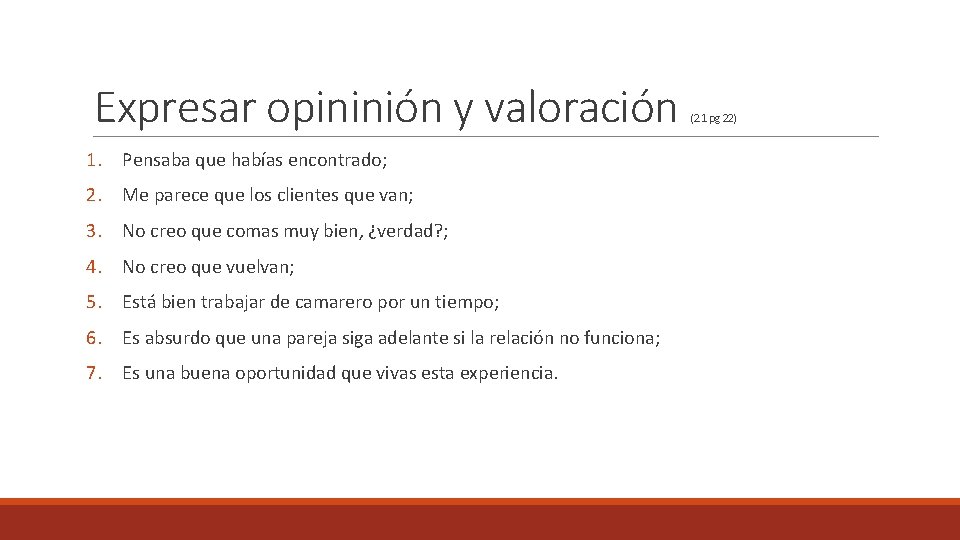 Expresar opininión y valoración (21 pg 22)

1. Pensaba que habías encontrado;
2. Me parece que los clientes que van;
3. No creo que comas muy bien, ¿verdad?;
4. No creo que vuelvan;
5. Está bien trabajar de camarero por un tiempo;
6. Es absurdo que una pareja siga adelante si la relación no funciona;
7. Es una buena oportunidad que vivas esta experiencia.